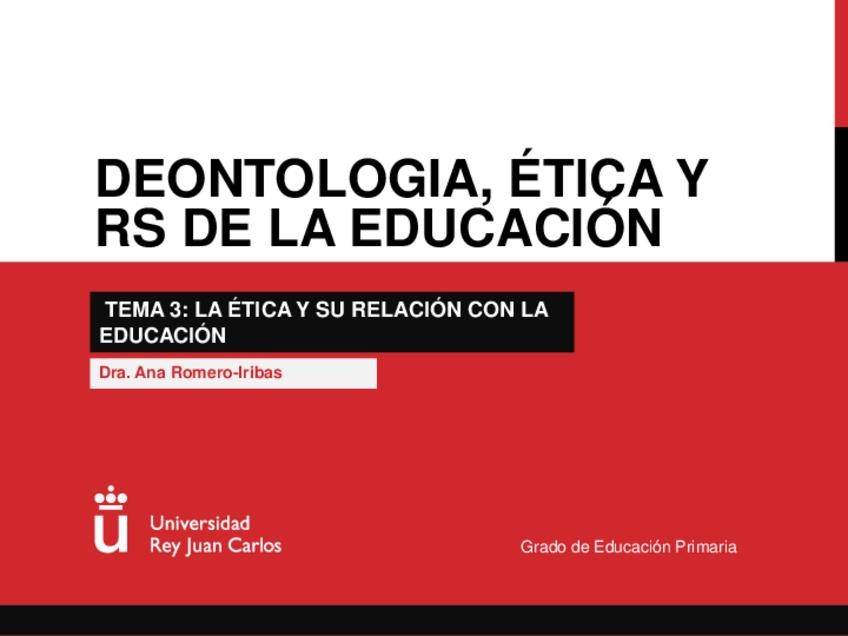 DEONTOLOGIA, ÉTICA Y RS DE LA EDUCACIÓN

TEMA 3: LA ÉTICA Y SU RELACIÓN CON LA EDUCACIÓN

Dra. Ana Romero-Iribas

Universidad
Rey Juan Carlos

Grado de Educación Primaria